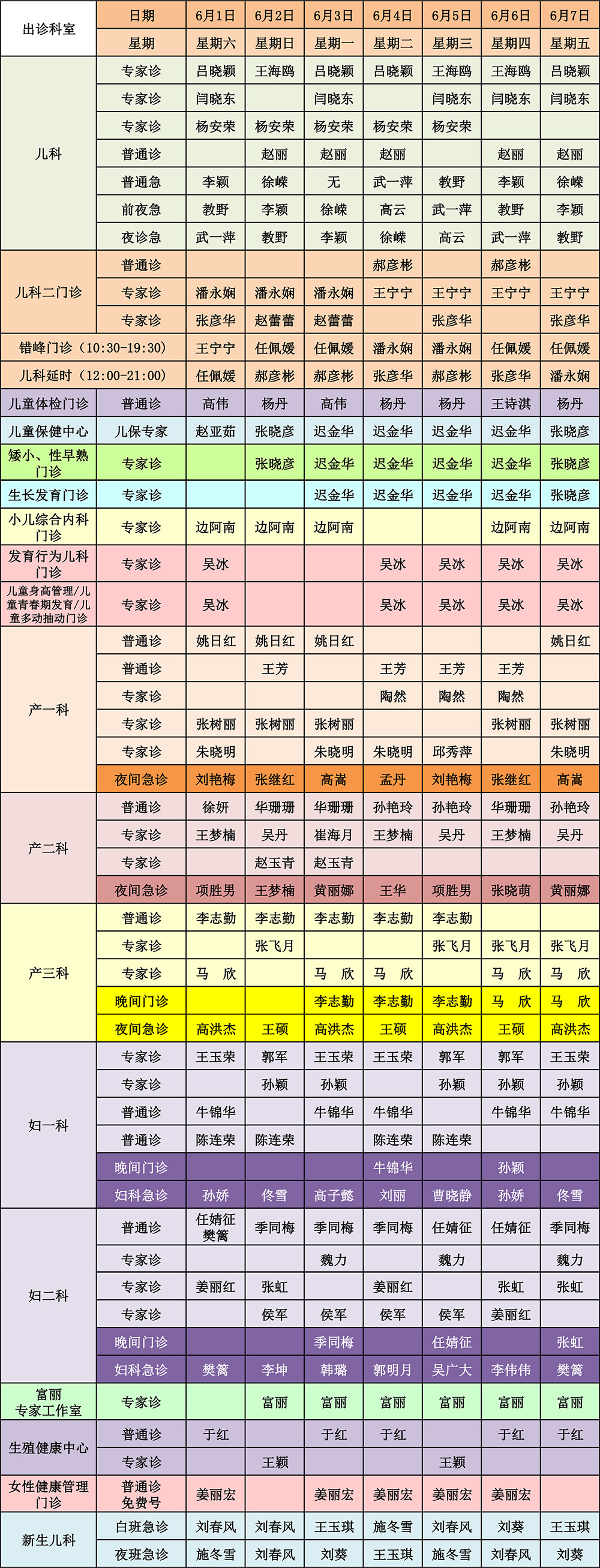 | 出诊科室 | 日期 | 6月1日 | 6月2日 | 6月3日 | 6月4日 | 6月5日 | 6月6日 | 6月7日 |
|---|---|---|---|---|---|---|---|---|
| | 星期 | 星期六 | 星期日 | 星期一 | 星期二 | 星期三 | 星期四 | 星期五 |
| 儿科 | 专家诊 | 吕晓颖 | 王海鸥 | 吕晓颖 | 吕晓颖 | 王海鸥 | 王海鸥 | 吕晓颖 |
| | 专家诊 | 闫晓东 | | 闫晓东 | | 闫晓东 | 闫晓东 | 闫晓东 |
| | 专家诊 | 杨安荣 | 杨安荣 | 杨安荣 | 杨安荣 | 杨安荣 | | |
| | 普通诊 | | 赵丽 | 赵丽 | 赵丽 | | 赵丽 | 赵丽 |
| | 普通急 | 李颖 | 徐嵘 | 无 | 武一萍 | 教野 | 李颖 | 徐嵘 |
| | 前夜急 | 教野 | 李颖 | 徐嵘 | 高云 | 武一萍 | 教野 | 李颖 |
| | 夜诊急 | 武一萍 | 教野 | 李颖 | 徐嵘 | 高云 | 武一萍 | 教野 |
| 儿科二门诊 | 普通诊 | | | | 郝彦彬 | | 郝彦彬 | |
| | 专家诊 | 潘永娴 | 潘永娴 | 潘永娴 | 王宁宁 | 王宁宁 | 王宁宁 | 王宁宁 |
| | 专家诊 | 张彦华 | 赵蕾蕾 | 赵蕾蕾 | | 张彦华 | | 张彦华 |
| 错峰门诊（10:30-19:30） | | 王宁宁 | 任佩媛 | 任佩媛 | 潘永娴 | 潘永娴 | 任佩媛 | 任佩媛 |
| 儿科延时（12:00-21:00） | | 任佩媛 | 郝彦彬 | 郝彦彬 | 张彦华 | 郝彦彬 | 张彦华 | 潘永娴 |
| 儿童体检门诊 | 普通诊 | 高伟 | 杨丹 | 高伟 | 杨丹 | 杨丹 | 王诗淇 | 杨丹 |
| 儿童保健中心 | 儿保专家 | 赵亚茹 | 张晓彦 | 迟金华 | 迟金华 | 迟金华 | 迟金华 | 张晓彦 |
| 矮小、性早熟门诊 | 专家诊 | | 张晓彦 | 迟金华 | 迟金华 | 迟金华 | 迟金华 | 张晓彦 |
| 生长发育门诊 | 专家诊 | | | 迟金华 | 迟金华 | 迟金华 | 迟金华 | 张晓彦 |
| 小儿综合内科门诊 | 专家诊 | 边阿南 | 边阿南 | 边阿南 | | | 边阿南 | 边阿南 |
| 发育行为儿科门诊 | 专家诊 | 吴冰 | | | 吴冰 | 吴冰 | 吴冰 | 吴冰 |
| 儿童身高管理/儿童青春期发育/儿童多动抽动门诊 | 专家诊 | 吴冰 | | | 吴冰 | 吴冰 | 吴冰 | 吴冰 |
| 产一科 | 普通诊 | 姚日红 | 姚日红 | 姚日红 | | | | 姚日红 |
| | 普通诊 | | 王芳 | | 王芳 | 王芳 | 王芳 | |
| | 专家诊 | | | | 陶然 | 陶然 | 陶然 | |
| | 专家诊 | 张树丽 | 张树丽 | 张树丽 | | | 张树丽 | 张树丽 |
| | 专家诊 | 朱晓明 | | 朱晓明 | 朱晓明 | 邱秀萍 | | 朱晓明 |
| | 夜间急诊 | 刘艳梅 | 张继红 | 高嵩 | 孟丹 | 刘艳梅 | 张继红 | 高嵩 |
| 产二科 | 普通诊 | 徐妍 | 华珊珊 | 华珊珊 | 孙艳玲 | 孙艳玲 | 华珊珊 | 孙艳玲 |
| | 专家诊 | 王梦楠 | 吴丹 | 崔海月 | 王梦楠 | 吴丹 | 王梦楠 | 吴丹 |
| | 专家诊 | | 赵玉青 | 赵玉青 | | | | |
| | 夜间急诊 | 项胜男 | 王梦楠 | 黄丽娜 | 王华 | 项胜男 | 张晓萌 | 黄丽娜 |
| 产三科 | 普通诊 | 李志勤 | 李志勤 | 李志勤 | 李志勤 | 李志勤 | | |
| | 专家诊 | | 张飞月 | | | 张飞月 | 张飞月 | 张飞月 |
| | 专家诊 | 马 欣 | | 马 欣 | 马 欣 | | 马 欣 | 马 欣 |
| | 晚间门诊 | | | 李志勤 | 李志勤 | 李志勤 | 马 欣 | 马 欣 |
| | 夜间急诊 | 高洪杰 | 王硕 | 高洪杰 | 王硕 | 高洪杰 | 王硕 | 高洪杰 |
| 妇一科 | 专家诊 | 王玉荣 | 郭军 | 王玉荣 | 王玉荣 | 郭军 | 郭军 | 王玉荣 |
| | 专家诊 | | 孙颖 | 孙颖 | | 孙颖 | 孙颖 | 孙颖 |
| | 普通诊 | 牛锦华 | | 牛锦华 | 牛锦华 | | 牛锦华 | 牛锦华 |
| | 普通诊 | 陈连荣 | 陈连荣 | | 陈连荣 | 陈连荣 | | |
| | 晚间门诊 | | | | 牛锦华 | | 孙颖 | |
| | 妇科急诊 | 孙娇 | 佟雪 | 高子懿 | 刘丽 | 曹晓静 | 孙娇 | 佟雪 |
| 妇二科 | 普通诊 | 任婧征 樊篱 | 季同梅 | 季同梅 | 季同梅 | 任婧征 | 任婧征 | 季同梅 |
| | 专家诊 | | | 魏力 | | 魏力 | | 魏力 |
| | 专家诊 | 姜丽红 | 张虹 | | 姜丽红 | | 张虹 | 张虹 |
| | 专家诊 | | 侯军 | 侯军 | 侯军 | 侯军 | 姜丽红 | |
| | 晚间门诊 | | | 季同梅 | | 任婧征 | | 张虹 |
| | 妇科急诊 | 樊篱 | 李坤 | 韩璐 | 郭明月 | 吴广大 | 李伟伟 | 樊篱 |
| 富丽专家工作室 | 专家诊 | | 富丽 | 富丽 | 富丽 | 富丽 | 富丽 | 富丽 |
| 生殖健康中心 | 普通诊 | 于红 | | 于红 | 于红 | | 于红 | 于红 |
| | 专家诊 | | 王颖 | | | 王颖 | | |
| 女性健康管理门诊 | 普通诊免费号 | 姜丽宏 | | 姜丽宏 | 姜丽宏 | 姜丽宏 | 姜丽宏 | |
| 新生儿科 | 白班急诊 | 刘春风 | 刘春风 | 王玉琪 | 施冬雪 | 刘春风 | 刘葵 | 王玉琪 |
| | 夜班急诊 | 施冬雪 | 刘春风 | 刘葵 | 王玉琪 | 施冬雪 | 刘春风 | 刘葵 |